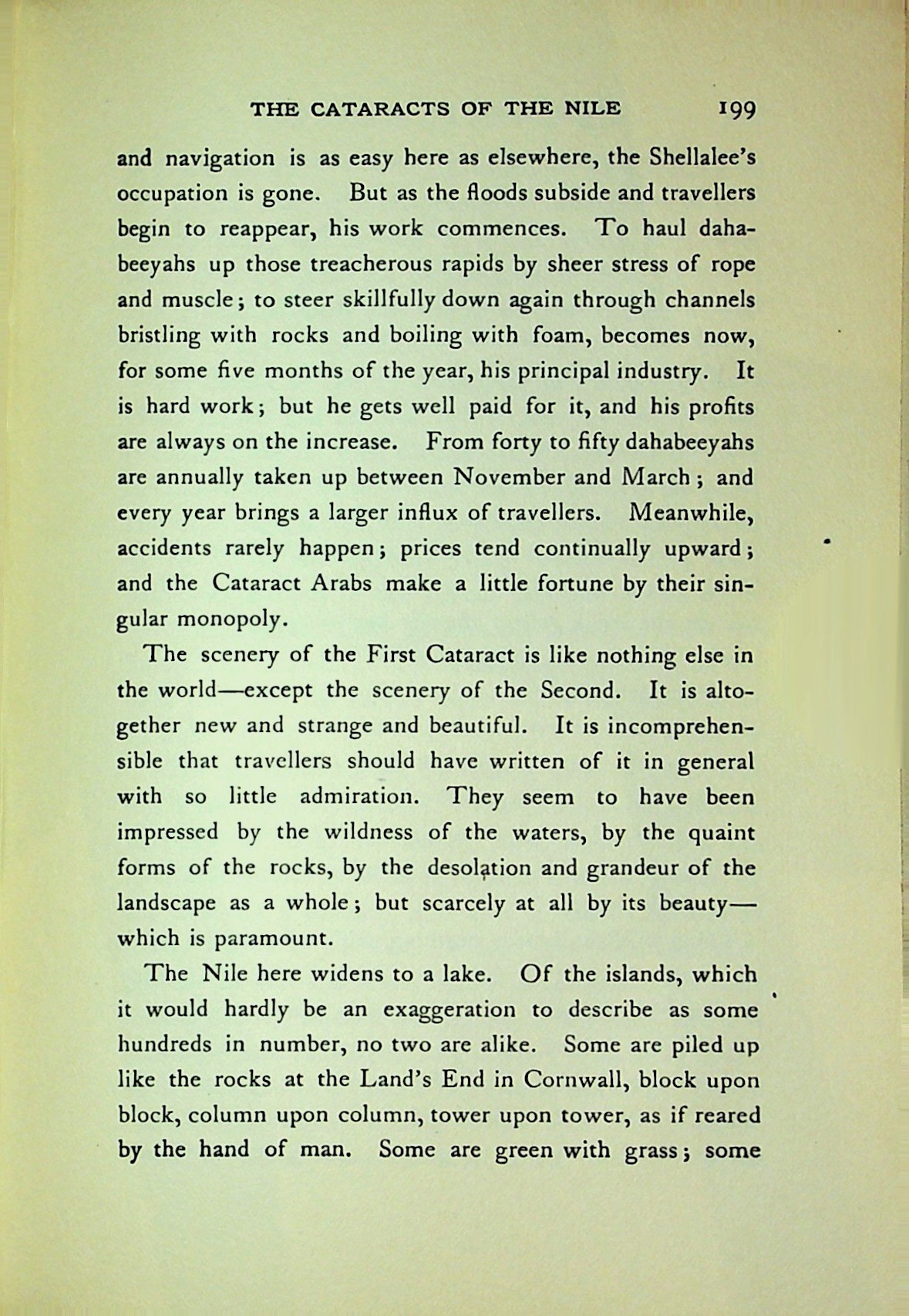 THE CATARACTS OF THE NILE 199

and navigation is as easy here as elsewhere, the Shellalee's occupation is gone. But as the floods subside and travellers begin to reappear, his work commences. To haul dahabeeyahs up those treacherous rapids by sheer stress of rope and muscle; to steer skillfully down again through channels bristling with rocks and boiling with foam, becomes now, for some five months of the year, his principal industry. It is hard work; but he gets well paid for it, and his profits are always on the increase. From forty to fifty dahabeeyahs are annually taken up between November and March; and every year brings a larger influx of travellers. Meanwhile, accidents rarely happen; prices tend continually upward; and the Cataract Arabs make a little fortune by their singular monopoly.

The scenery of the First Cataract is like nothing else in the world—except the scenery of the Second. It is altogether new and strange and beautiful. It is incomprehensible that travellers should have written of it in general with so little admiration. They seem to have been impressed by the wildness of the waters, by the quaint forms of the rocks, by the desolation and grandeur of the landscape as a whole; but scarcely at all by its beauty—which is paramount.

The Nile here widens to a lake. Of the islands, which it would hardly be an exaggeration to describe as some hundreds in number, no two are alike. Some are piled up like the rocks at the Land's End in Cornwall, block upon block, column upon column, tower upon tower, as if reared by the hand of man. Some are green with grass; some